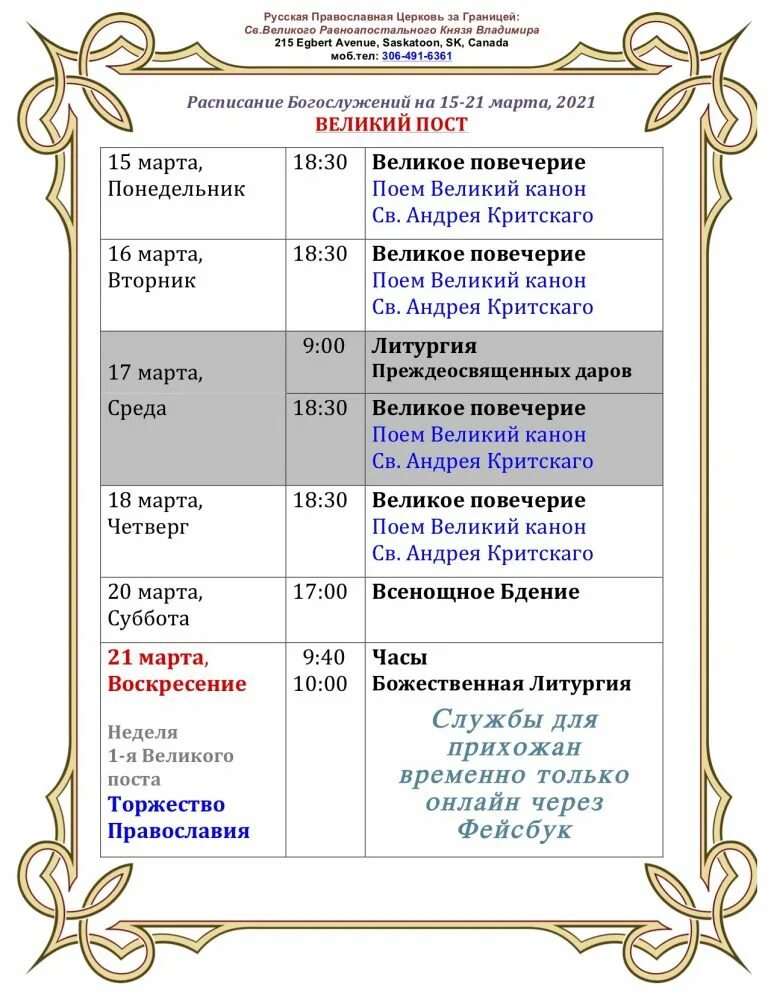 Русская Православная Церковь за Границей:
Св.Великого Равноапостального Князя Владимира
215 Egbert Avenue, Saskatoon, SK, Canada
моб.тел: 306-491-6361

Расписание Богослужений на 15-21 марта, 2021
ВЕЛИКИЙ ПОСТ

| | | |
|---|---|---|
| 15 марта, Понедельник | 18:30 | Великое повечерие Поем Великий канон Св. Андрея Критскаго |
| 16 марта, Вторник | 18:30 | Великое повечерие Поем Великий канон Св. Андрея Критскаго |
| 17 марта, Среда | 9:00 | Литургия Преждеосвященных даров |
| | 18:30 | Великое повечерие Поем Великий канон Св. Андрея Критскаго |
| 18 марта, Четверг | 18:30 | Великое повечерие Поем Великий канон Св. Андрея Критскаго |
| 20 марта, Суббота | 17:00 | Всенощное Бдение |
| 21 марта, Воскресение Неделя 1-я Великого поста Торжество Православия | 9:40 10:00 | Часы Божественная Литургия Службы для прихожан временно только онлайн через Фейсбук |